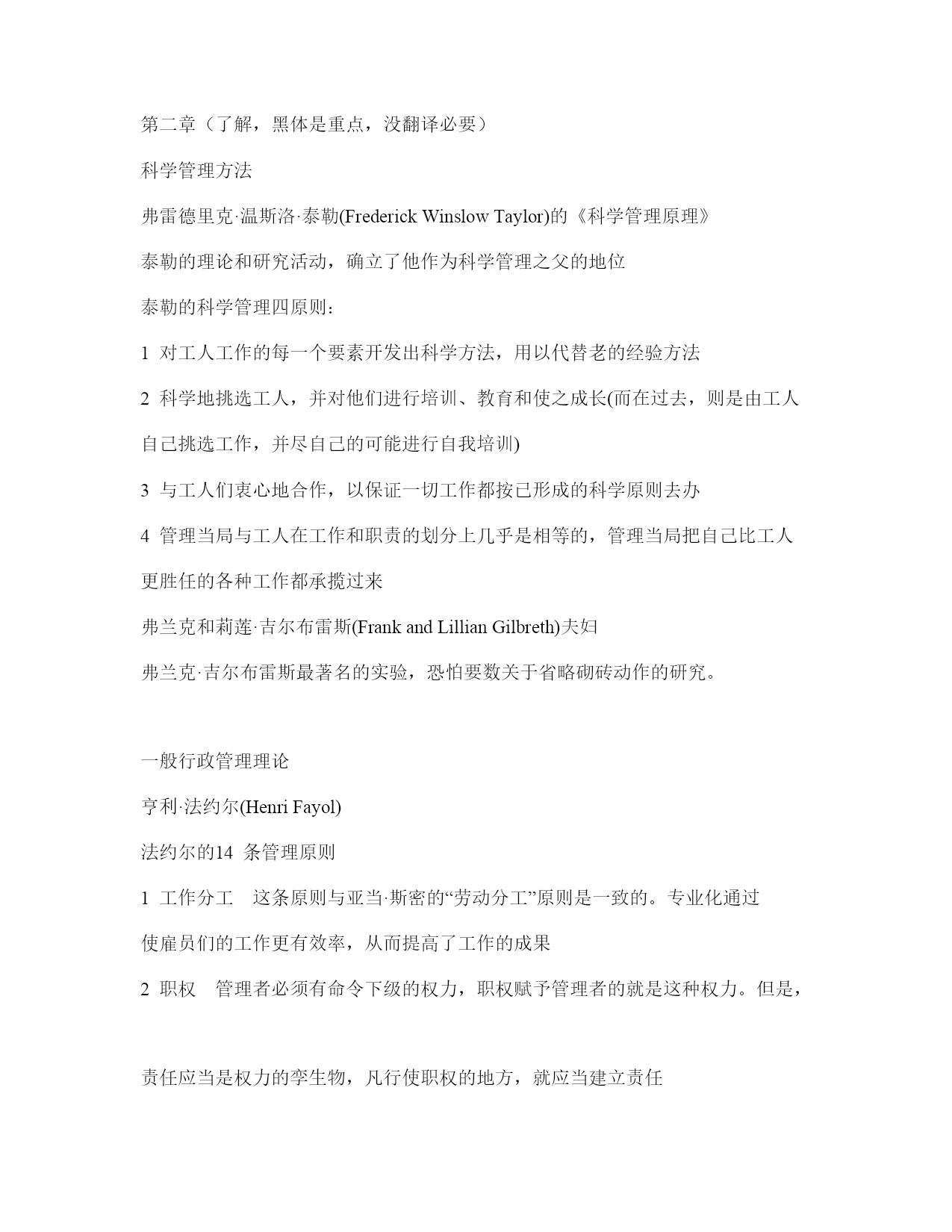 第二章（了解，黑体是重点，没翻译必要）

科学管理方法

弗雷德里克·温斯洛·泰勒(Frederick Winslow Taylor)的《科学管理原理》

泰勒的理论和研究活动，确立了他作为科学管理之父的地位

泰勒的科学管理四原则：

1 对工人工作的每一个要素开发出科学方法，用以代替老的经验方法

2 科学地挑选工人，并对他们进行培训、教育和使之成长(而在过去，则是由工人自己挑选工作，并尽自己的可能进行自我培训)

3 与工人们衷心地合作，以保证一切工作都按已形成的科学原则去办

4 管理当局与工人在工作和职责的划分上几乎是相等的，管理当局把自己比工人更胜任的各种工作都承揽过来

弗兰克和莉莲·吉尔布雷斯(Frank and Lillian Gilbreth)夫妇

弗兰克·吉尔布雷斯最著名的实验，恐怕要数关于省略砌砖动作的研究。

一般行政管理理论

亨利·法约尔(Henri Fayol)

法约尔的14 条管理原则

1 工作分工 这条原则与亚当·斯密的“劳动分工”原则是一致的。专业化通过使雇员们的工作更有效率，从而提高了工作的成果

2 职权 管理者必须有命令下级的权力，职权赋予管理者的就是这种权力。但是，

责任应当是权力的孪生物，凡行使职权的地方，就应当建立责任